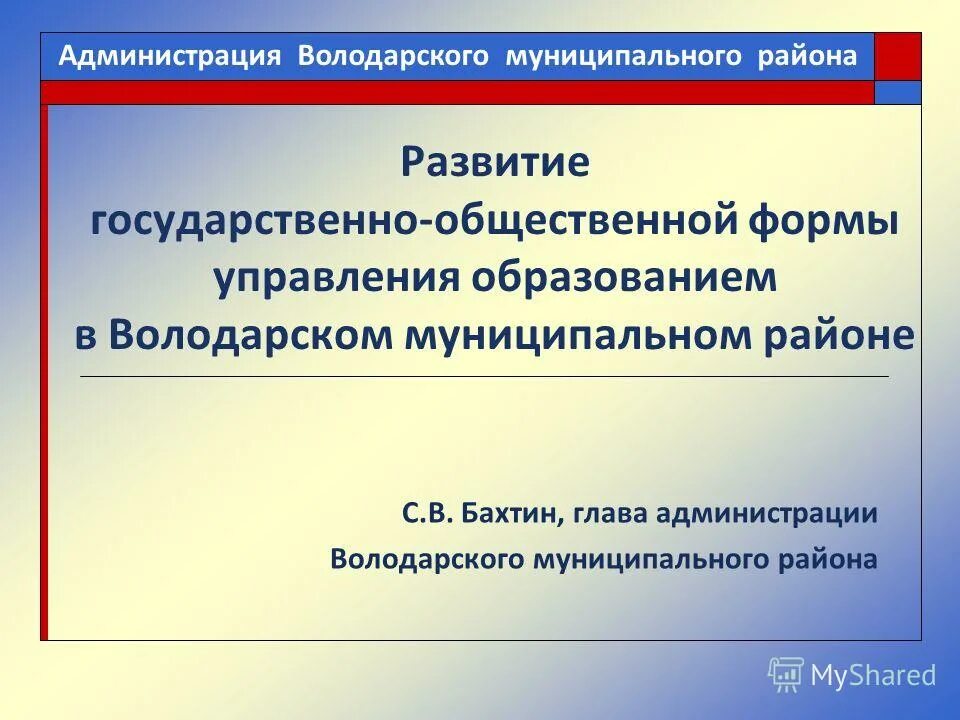 Администрация Володарского муниципального района

Развитие государственно-общественной формы управления образованием в Володарском муниципальном районе

С.В. Бахтин, глава администрации Володарского муниципального района

MyShared